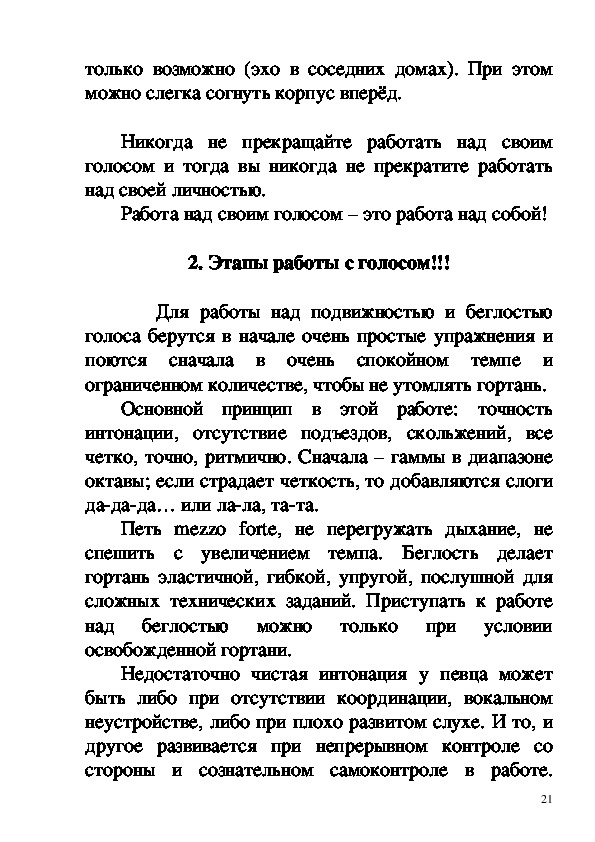 только возможно (эхо в соседних домах). При этом можно слегка согнуть корпус вперёд.

Никогда не прекращайте работать над своим голосом и тогда вы никогда не прекратите работать над своей личностью.

Работа над своим голосом – это работа над собой!

2. Этапы работы с голосом!!!

Для работы над подвижностью и беглостью голоса берутся в начале очень простые упражнения и поются сначала в очень спокойном темпе и ограниченном количестве, чтобы не утомлять гортань.

Основной принцип в этой работе: точность интонации, отсутствие подъездов, скольжений, все четко, точно, ритмично. Сначала – гаммы в диапазоне октавы; если страдает четкость, то добавляются слоги да-да-да… или ла-ла, та-та.

Петь mezzo forte, не перегружать дыхание, не спешить с увеличением темпа. Беглость делает гортань эластичной, гибкой, упругой, послушной для сложных технических заданий. Приступать к работе над беглостью можно только при условии освобожденной гортани.

Недостаточно чистая интонация у певца может быть либо при отсутствии координации, вокальном неустройстве, либо при плохо развитом слухе. И то, и другое развивается при непрерывном контроле со стороны и сознательном самоконтроле в работе.

21